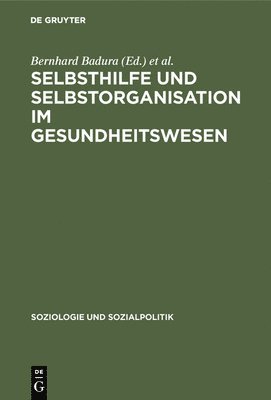 DE GRUYTER

Bernhard Badura (Ed.) et al.

SELBSTHILFE UND SELBSTORGANISATION IM GESUNDHEITSWESEN

SOZIOLOGIE UND SOZIALPOLITIK

DE G